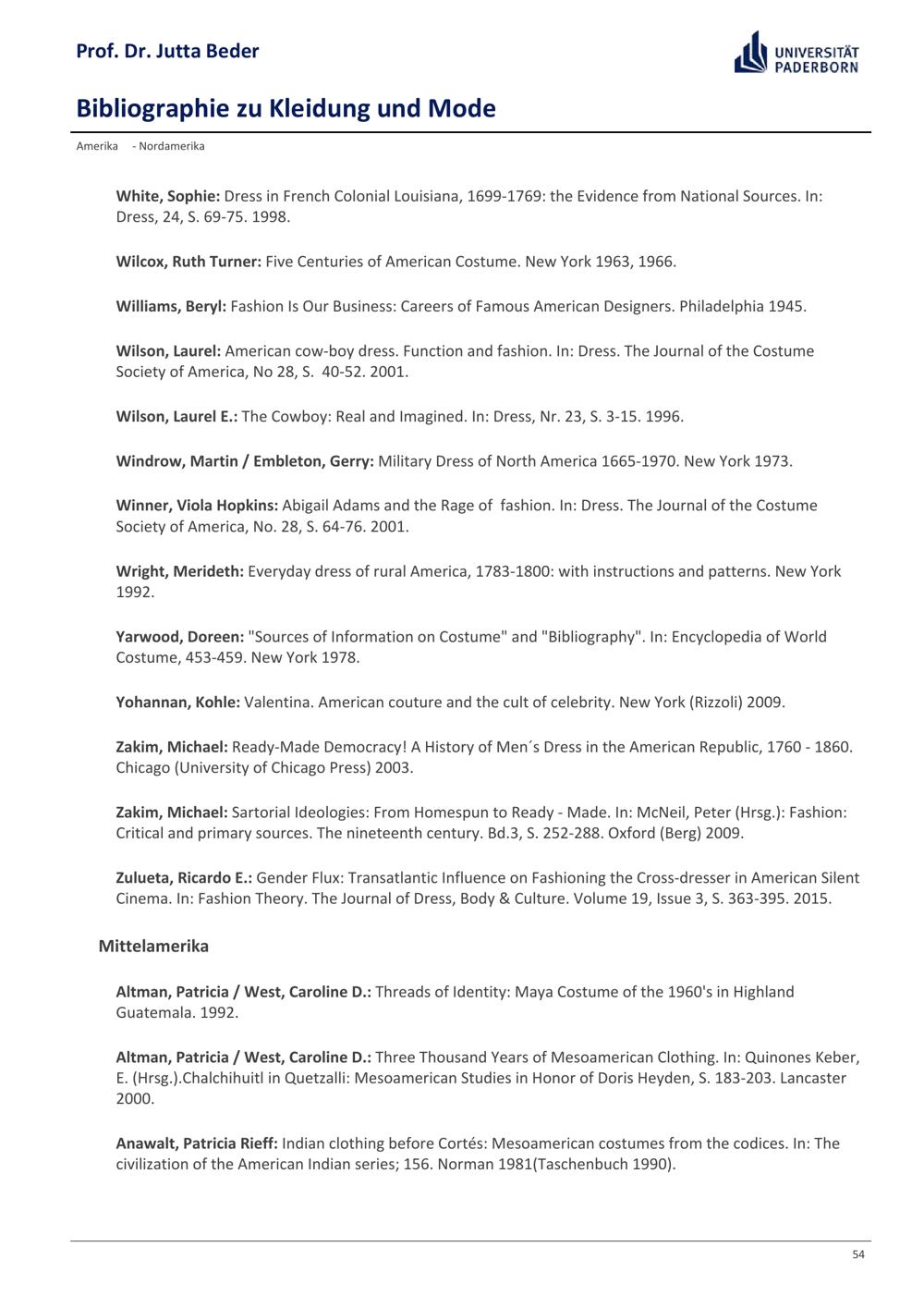 Prof. Dr. Jutta Beder

UNIVERSITÄT PADERBORN

Bibliographie zu Kleidung und Mode

Amerika - Nordamerika

White, Sophie: Dress in French Colonial Louisiana, 1699-1769: the Evidence from National Sources. In: Dress, 24, S. 69-75. 1998.

Wilcox, Ruth Turner: Five Centuries of American Costume. New York 1963, 1966.

Williams, Beryl: Fashion Is Our Business: Careers of Famous American Designers. Philadelphia 1945.

Wilson, Laurel: American cow-boy dress. Function and fashion. In: Dress. The Journal of the Costume Society of America, No 28, S. 40-52. 2001.

Wilson, Laurel E.: The Cowboy: Real and Imagined. In: Dress, Nr. 23, S. 3-15. 1996.

Windrow, Martin / Embleton, Gerry: Military Dress of North America 1665-1970. New York 1973.

Winner, Viola Hopkins: Abigail Adams and the Rage of fashion. In: Dress. The Journal of the Costume Society of America, No. 28, S. 64-76. 2001.

Wright, Merideth: Everyday dress of rural America, 1783-1800: with instructions and patterns. New York 1992.

Yarwood, Doreen: "Sources of Information on Costume" and "Bibliography". In: Encyclopedia of World Costume, 453-459. New York 1978.

Yohannan, Kohle: Valentina. American couture and the cult of celebrity. New York (Rizzoli) 2009.

Zakim, Michael: Ready-Made Democracy! A History of Men´s Dress in the American Republic, 1760 - 1860. Chicago (University of Chicago Press) 2003.

Zakim, Michael: Sartorial Ideologies: From Homespun to Ready - Made. In: McNeil, Peter (Hrsg.): Fashion: Critical and primary sources. The nineteenth century. Bd.3, S. 252-288. Oxford (Berg) 2009.

Zulueta, Ricardo E.: Gender Flux: Transatlantic Influence on Fashioning the Cross-dresser in American Silent Cinema. In: Fashion Theory. The Journal of Dress, Body & Culture. Volume 19, Issue 3, S. 363-395. 2015.

Mittelamerika

Altman, Patricia / West, Caroline D.: Threads of Identity: Maya Costume of the 1960's in Highland Guatemala. 1992.

Altman, Patricia / West, Caroline D.: Three Thousand Years of Mesoamerican Clothing. In: Quinones Keber, E. (Hrsg.).Chalchihuitl in Quetzalli: Mesoamerican Studies in Honor of Doris Heyden, S. 183-203. Lancaster 2000.

Anawalt, Patricia Rieff: Indian clothing before Cortés: Mesoamerican costumes from the codices. In: The civilization of the American Indian series; 156. Norman 1981(Taschenbuch 1990).

54